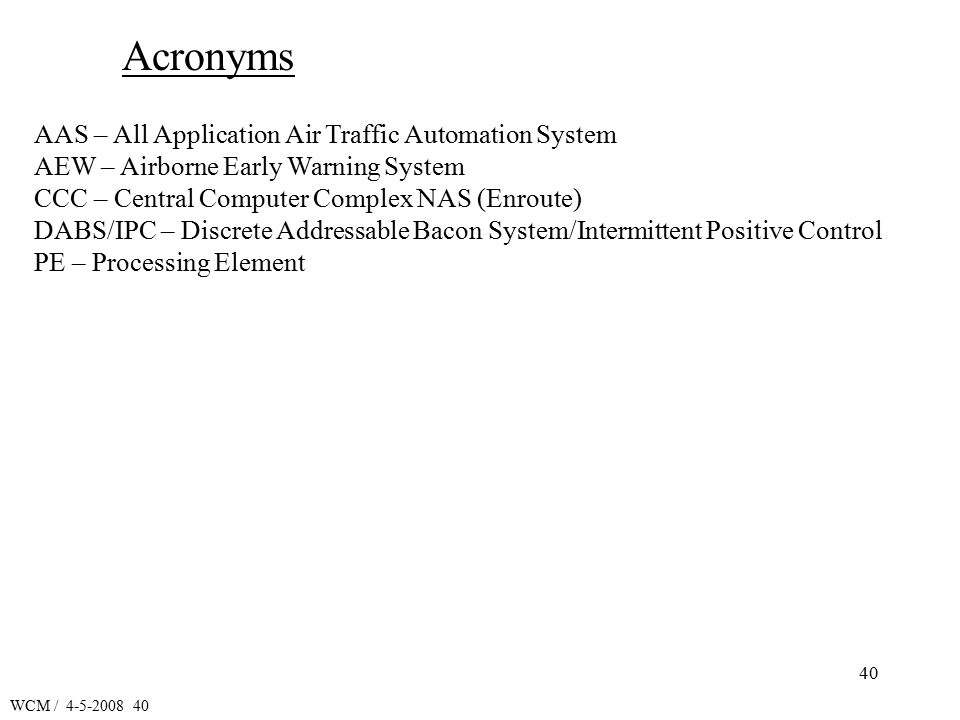 Acronyms

AAS – All Application Air Traffic Automation System
AEW – Airborne Early Warning System
CCC – Central Computer Complex NAS (Enroute)
DABS/IPC – Discrete Addressable Bacon System/Intermittent Positive Control
PE – Processing Element

40

WCM / 4-5-2008 40